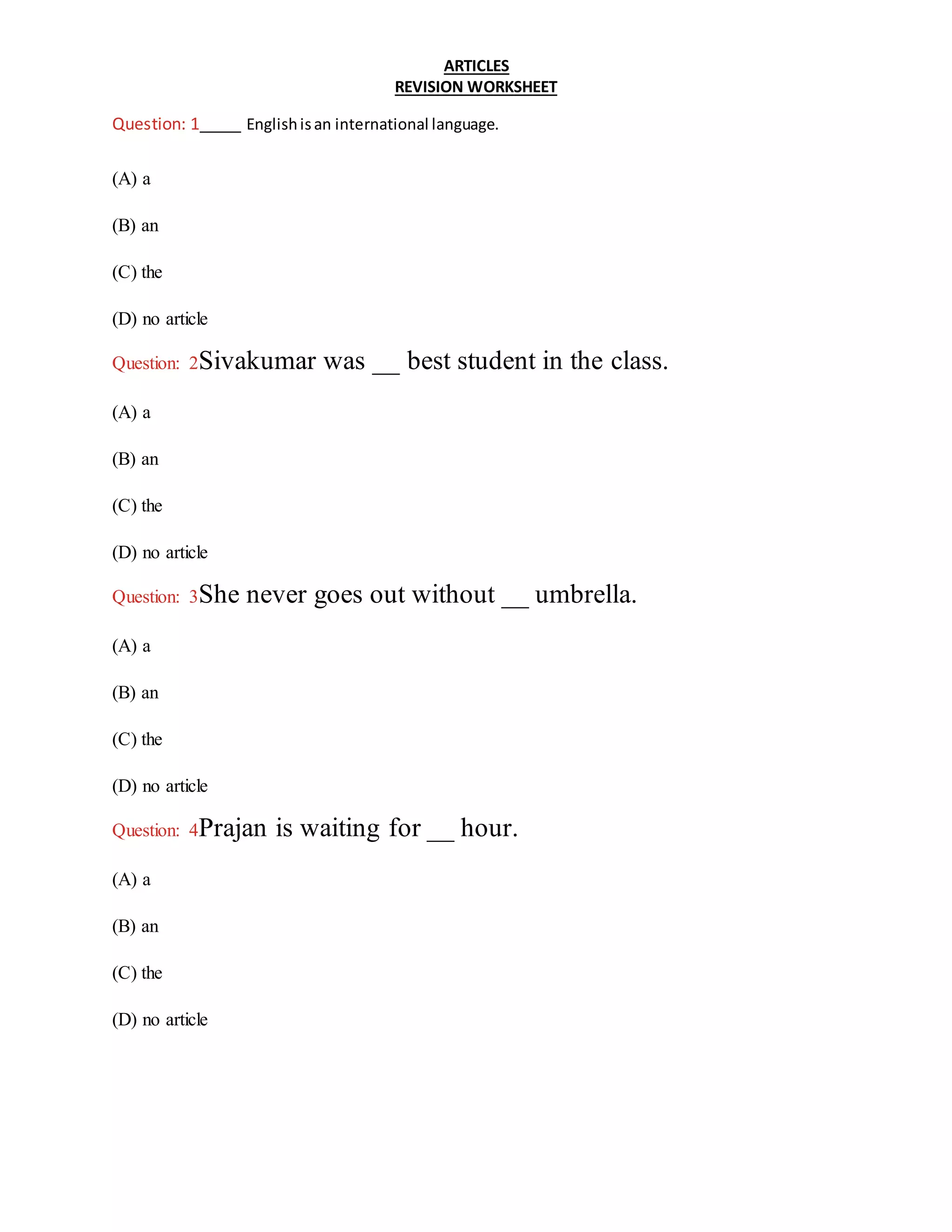 ARTICLES
REVISION WORKSHEET

Question: 1_____ English is an international language.

(A) a

(B) an

(C) the

(D) no article

Question: 2Sivakumar was __ best student in the class.

(A) a

(B) an

(C) the

(D) no article

Question: 3She never goes out without __ umbrella.

(A) a

(B) an

(C) the

(D) no article

Question: 4Prajan is waiting for __ hour.

(A) a

(B) an

(C) the

(D) no article